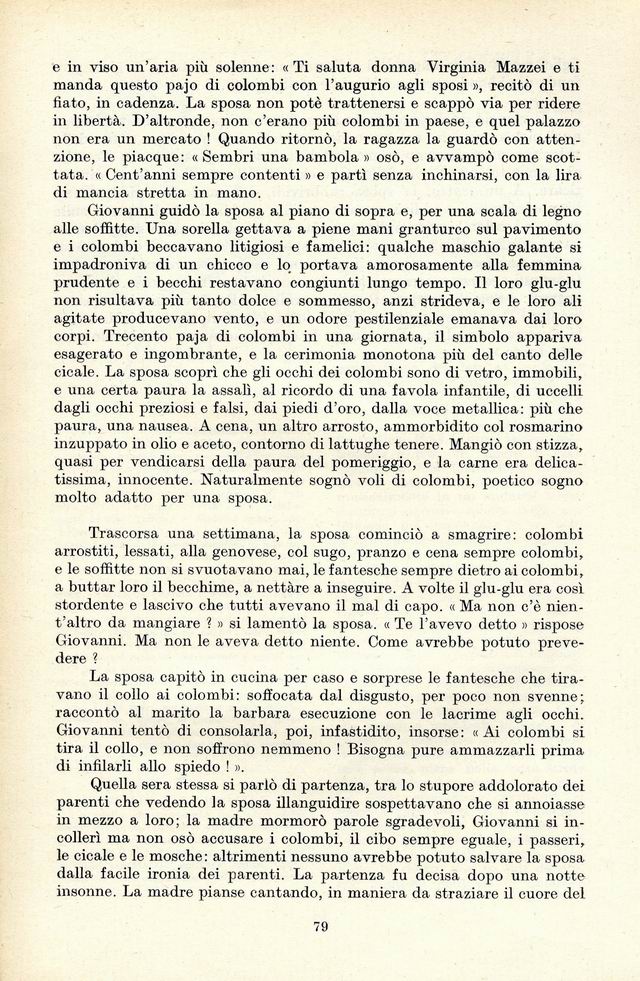 e in viso un'aria più solenne: « Ti saluta donna Virginia Mazzei e ti manda questo pajo di colombi con l'augurio agli sposi », recitò di un fiato, in cadenza. La sposa non potè trattenersi e scappò via per ridere in libertà. D'altronde, non c'erano più colombi in paese, e quel palazzo non era un mercato ! Quando ritornò, la ragazza la guardò con attenzione, le piacque: « Sembri una bambola » osò, e avvampò come scottata. « Cent'anni sempre contenti » e partì senza inchinarsi, con la lira di mancia stretta in mano.

Giovanni guidò la sposa al piano di sopra e, per una scala di legno alle soffitte. Una sorella gettava a piene mani granturco sul pavimento e i colombi beccavano litigiosi e famelici: qualche maschio galante si impadroniva di un chicco e lo portava amorosamente alla femmina prudente e i becchi restavano congiunti lungo tempo. Il loro glu-glu non risultava più tanto dolce e sommesso, anzi strideva, e le loro ali agitate producevano vento, e un odore pestilenziale emanava dai loro corpi. Trecento paja di colombi in una giornata, il simbolo appariva esagerato e ingombrante, e la cerimonia monotona più del canto delle cicale. La sposa scoprì che gli occhi dei colombi sono di vetro, immobili, e una certa paura la assalì, al ricordo di una favola infantile, di uccelli dagli occhi preziosi e falsi, dai piedi d'oro, dalla voce metallica: più che paura, una nausea. A cena, un altro arrosto, ammorbidito col rosmarino inzuppato in olio e aceto, contorno di lattughe tenere. Mangiò con stizza, quasi per vendicarsi della paura del pomeriggio, e la carne era delicatissima, innocente. Naturalmente sognò voli di colombi, poetico sogno molto adatto per una sposa.

Trascorsa una settimana, la sposa cominciò a smagrire: colombi arrostiti, lessati, alla genovese, col sugo, pranzo e cena sempre colombi, e le soffitte non si svuotavano mai, le fantesche sempre dietro ai colombi, a buttar loro il becchime, a nettàre a inseguire. A volte il glu-glu era così stordente e lascivo che tutti avevano il mal di capo. « Ma non c'è nient'altro da mangiare ? » si lamentò la sposa. « Te l'avevo detto » rispose Giovanni. Ma non le aveva detto niente. Come avrebbe potuto prevedere ?

La sposa capitò in cucina per caso e sorprese le fantesche che tiravano il collo ai colombi: soffocata dal disgusto, per poco non svenne; raccontò al marito la barbara esecuzione con le lacrime agli occhi. Giovanni tentò di consolarla, poi, infastidito, insorse: « Ai colombi si tira il collo, e non soffrono nemmeno ! Bisogna pure ammazzarli prima di infilarli allo spiedo ! ».

Quella sera stessa si parlò di partenza, tra lo stupore addolorato dei parenti che vedendo la sposa illanguidire sospettavano che si annoiasse in mezzo a loro; la madre mormorò parole sgradevoli, Giovanni si incollerì ma non osò accusare i colombi, il cibo sempre eguale, i passeri, le cicale e le mosche: altrimenti nessuno avrebbe potuto salvare la sposa dalla facile ironia dei parenti. La partenza fu decisa dopo una notte insonne. La madre pianse cantando, in maniera da straziare il cuore del

79